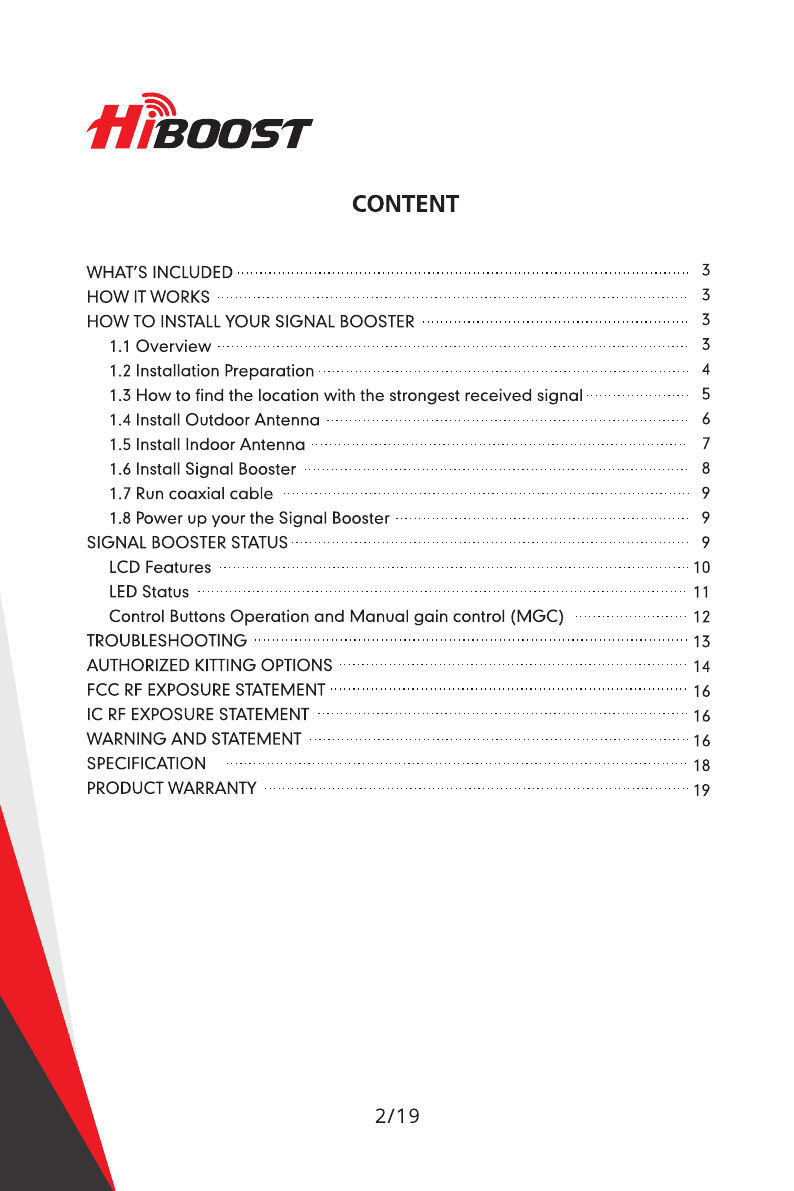 HiBOOST

CONTENT

WHAT'S INCLUDED 3
HOW IT WORKS 3
HOW TO INSTALL YOUR SIGNAL BOOSTER 3
1.1 Overview 3
1.2 Installation Preparation 4
1.3 How to find the location with the strongest received signal 5
1.4 Install Outdoor Antenna 6
1.5 Install Indoor Antenna 7
1.6 Install Signal Booster 8
1.7 Run coaxial cable 9
1.8 Power up your the Signal Booster 9
SIGNAL BOOSTER STATUS 9
LCD Features 10
LED Status 11
Control Buttons Operation and Manual gain control (MGC) 12
TROUBLESHOOTING 13
AUTHORIZED KITTING OPTIONS 14
FCC RF EXPOSURE STATEMENT 16
IC RF EXPOSURE STATEMENT 16
WARNING AND STATEMENT 16
SPECIFICATION 18
PRODUCT WARRANTY 19

2/19